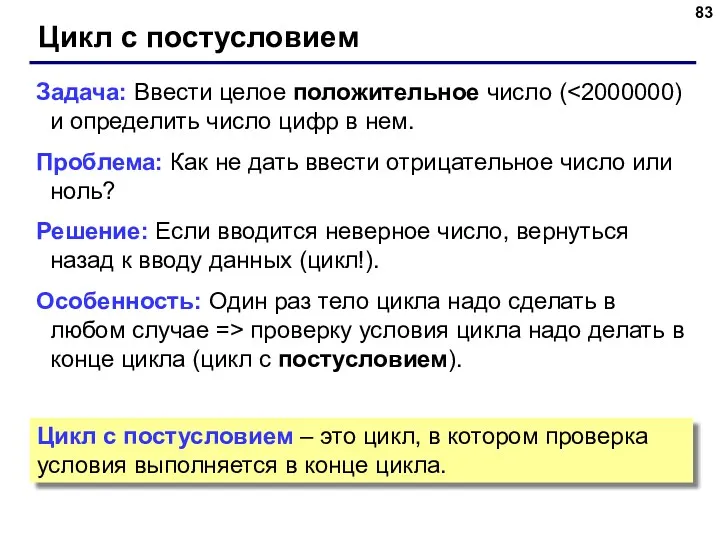 83

Цикл с постусловием

Задача: Ввести целое положительное число (<2000000) и определить число цифр в нем.

Проблема: Как не дать ввести отрицательное число или ноль?

Решение: Если вводится неверное число, вернуться назад к вводу данных (цикл!).

Особенность: Один раз тело цикла надо сделать в любом случае => проверку условия цикла надо делать в конце цикла (цикл с постусловием).

Цикл с постусловием – это цикл, в котором проверка условия выполняется в конце цикла.